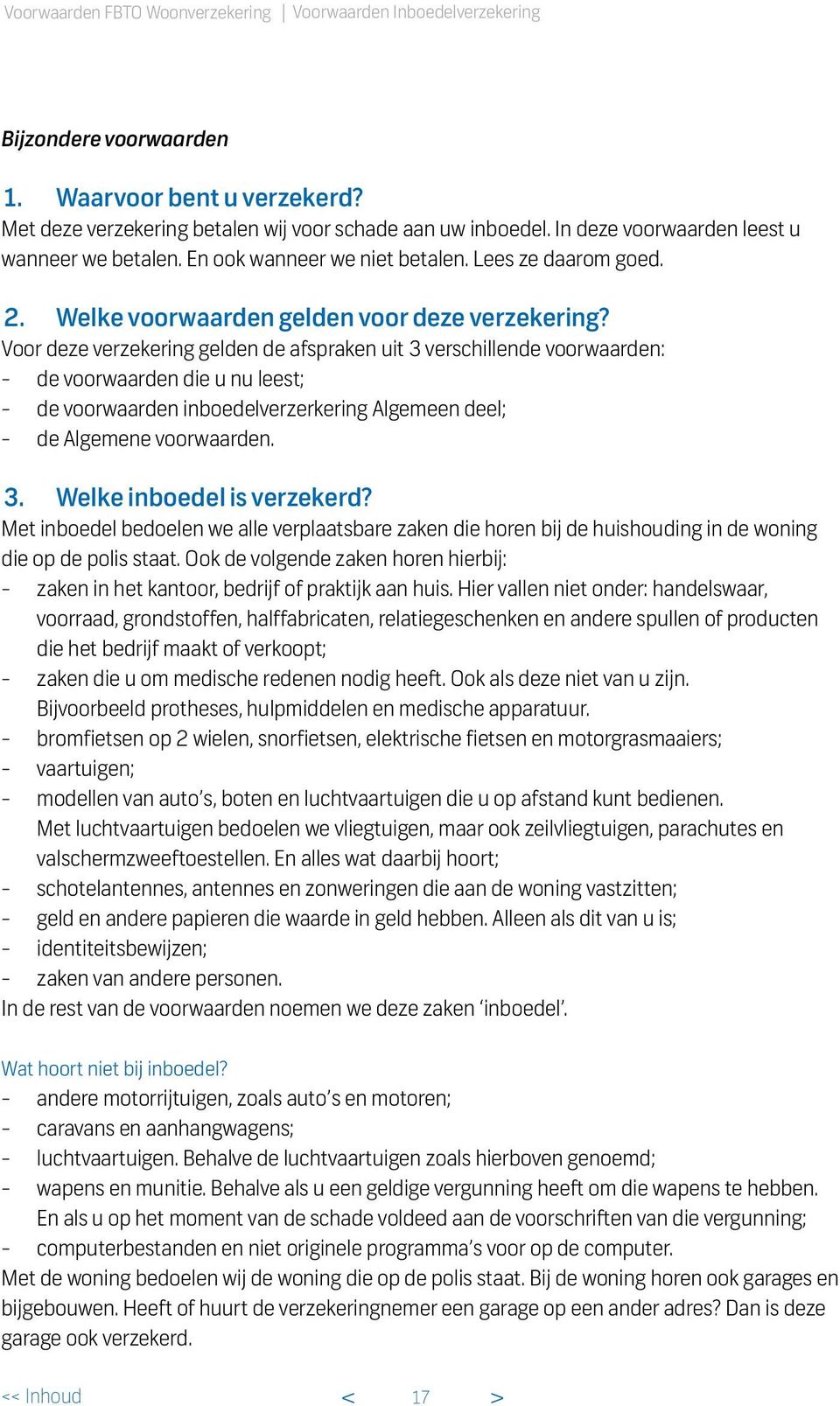 Voorwaarden FBTO Woonverzekering | Voorwaarden Inboedelverzekering

Bijzondere voorwaarden

1. Waarvoor bent u verzekerd?
Met deze verzekering betalen wij voor schade aan uw inboedel. In deze voorwaarden leest u wanneer we betalen. En ook wanneer we niet betalen. Lees ze daarom goed.

2. Welke voorwaarden gelden voor deze verzekering?
Voor deze verzekering gelden de afspraken uit 3 verschillende voorwaarden:
- de voorwaarden die u nu leest;
- de voorwaarden inboedelverzerkering Algemeen deel;
- de Algemene voorwaarden.

3. Welke inboedel is verzekerd?
Met inboedel bedoelen we alle verplaatsbare zaken die horen bij de huishouding in de woning die op de polis staat. Ook de volgende zaken horen hierbij:
- zaken in het kantoor, bedrijf of praktijk aan huis. Hier vallen niet onder: handelswaar, voorraad, grondstoffen, halffabricaten, relatiegeschenken en andere spullen of producten die het bedrijf maakt of verkoopt;
- zaken die u om medische redenen nodig heeft. Ook als deze niet van u zijn. Bijvoorbeeld protheses, hulpmiddelen en medische apparatuur.
- bromfietsen op 2 wielen, snorfietsen, elektrische fietsen en motorgrasmaaiers;
- vaartuigen;
- modellen van auto's, boten en luchtvaartuigen die u op afstand kunt bedienen. Met luchtvaartuigen bedoelen we vliegtuigen, maar ook zeilvliegtuigen, parachutes en valschermzweeftoestellen. En alles wat daarbij hoort;
- schotelantennes, antennes en zonweringen die aan de woning vastzitten;
- geld en andere papieren die waarde in geld hebben. Alleen als dit van u is;
- identiteitsbewijzen;
- zaken van andere personen.
In de rest van de voorwaarden noemen we deze zaken 'inboedel'.

Wat hoort niet bij inboedel?
- andere motorrijtuigen, zoals auto's en motoren;
- caravans en aanhangwagens;
- luchtvaartuigen. Behalve de luchtvaartuigen zoals hierboven genoemd;
- wapens en munitie. Behalve als u een geldige vergunning heeft om die wapens te hebben. En als u op het moment van de schade voldeed aan de voorschriften van die vergunning;
- computerbestanden en niet originele programma's voor op de computer.
Met de woning bedoelen wij de woning die op de polis staat. Bij de woning horen ook garages en bijgebouwen. Heeft of huurt de verzekeringnemer een garage op een ander adres? Dan is deze garage ook verzekerd.

<< Inhoud < 17 >